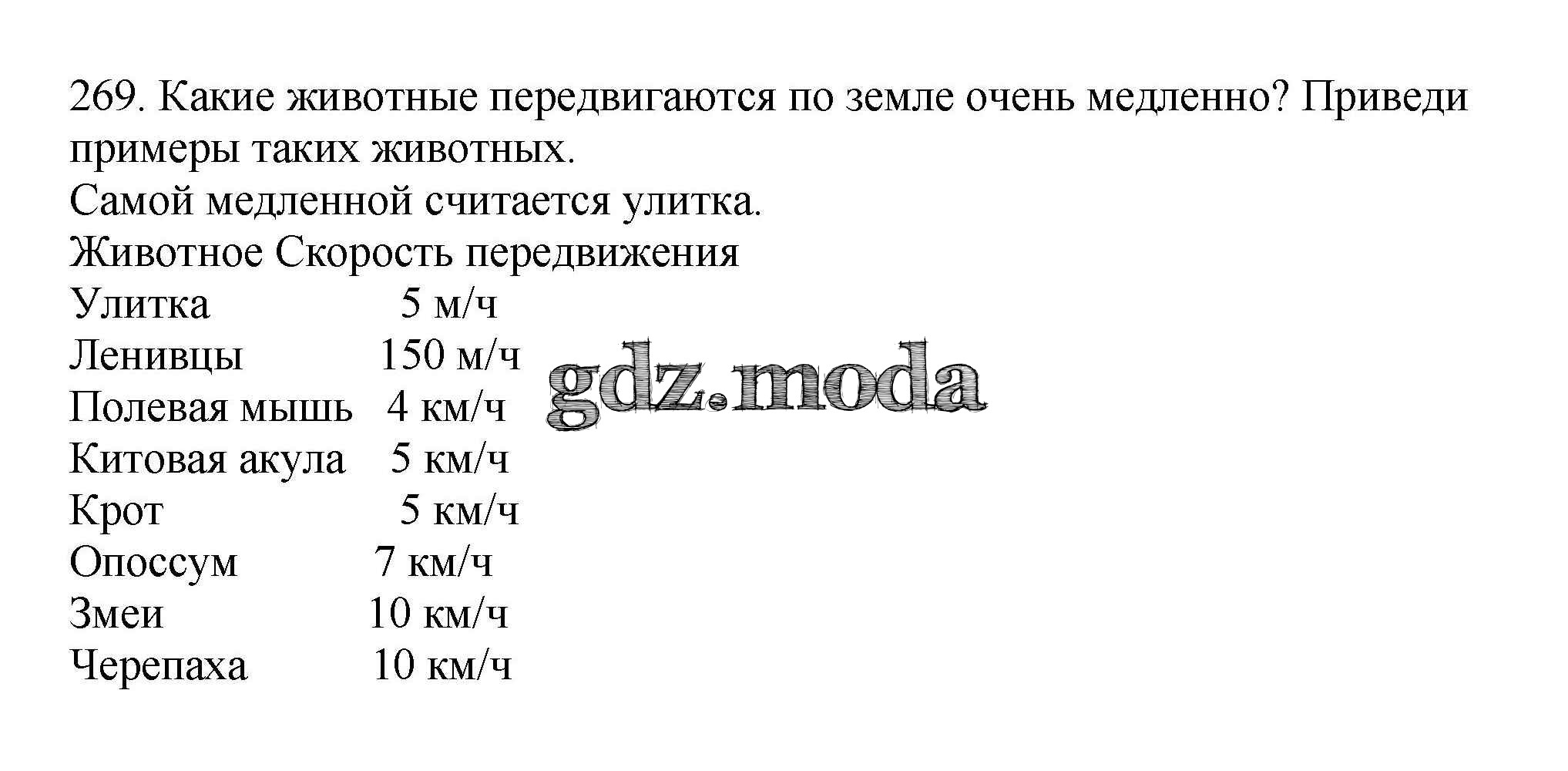 269. Какие животные передвигаются по земле очень медленно? Приведи примеры таких животных.

Самой медленной считается улитка.

| Животное | Скорость передвижения |
|---|---|
| Улитка | 5 м/ч |
| Ленивцы | 150 м/ч |
| Полевая мышь | 4 км/ч |
| Китовая акула | 5 км/ч |
| Крот | 5 км/ч |
| Опоссум | 7 км/ч |
| Змеи | 10 км/ч |
| Черепаха | 10 км/ч |

gdz.moda